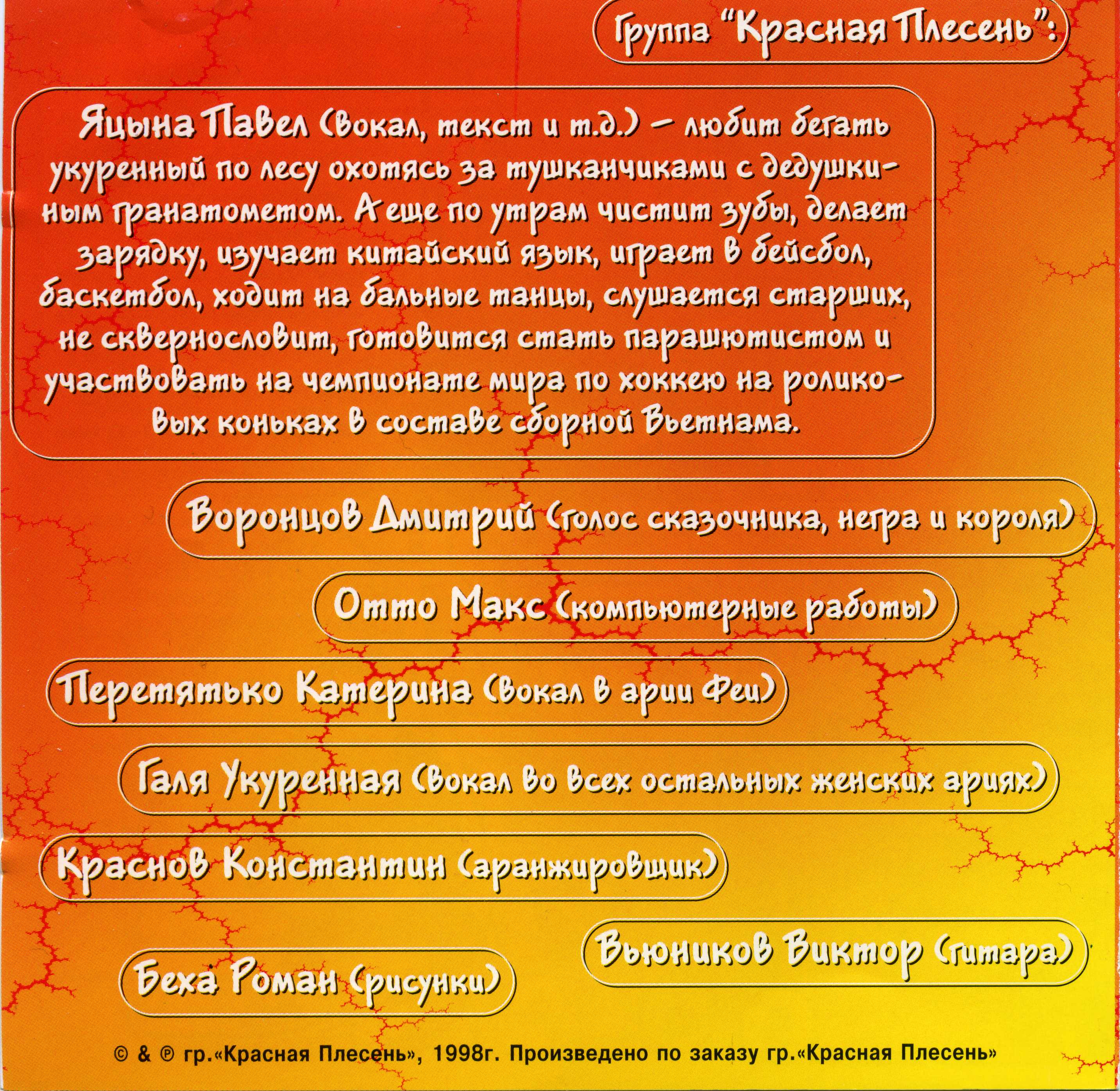 Группа "Красная Плесень":

Яцына Павел (вокал, текст и т.д.) – любит бегать укуренный по лесу охотясь за тушканчиками с дедушкиным гранатометом. А еще по утрам чистит зубы, делает зарядку, изучает китайский язык, играет в бейсбол, баскетбол, ходит на бальные танцы, слушается старших, не сквернословит, готовится стать парашютистом и участвовать на чемпионате мира по хоккею на роликовых коньках в составе сборной Вьетнама.

Воронцов Дмитрий (голос сказочника, негра и короля)

Отто Макс (компьютерные работы)

Перетятько Катерина (вокал в арии Феи)

Галя Укуренная (вокал во всех остальных женских ариях)

Краснов Константин (аранжировщик)

Вьюников Виктор (гитара)

Беха Роман (рисунки)

© & ℗ гр.«Красная Плесень», 1998г. Произведено по заказу гр.«Красная Плесень»